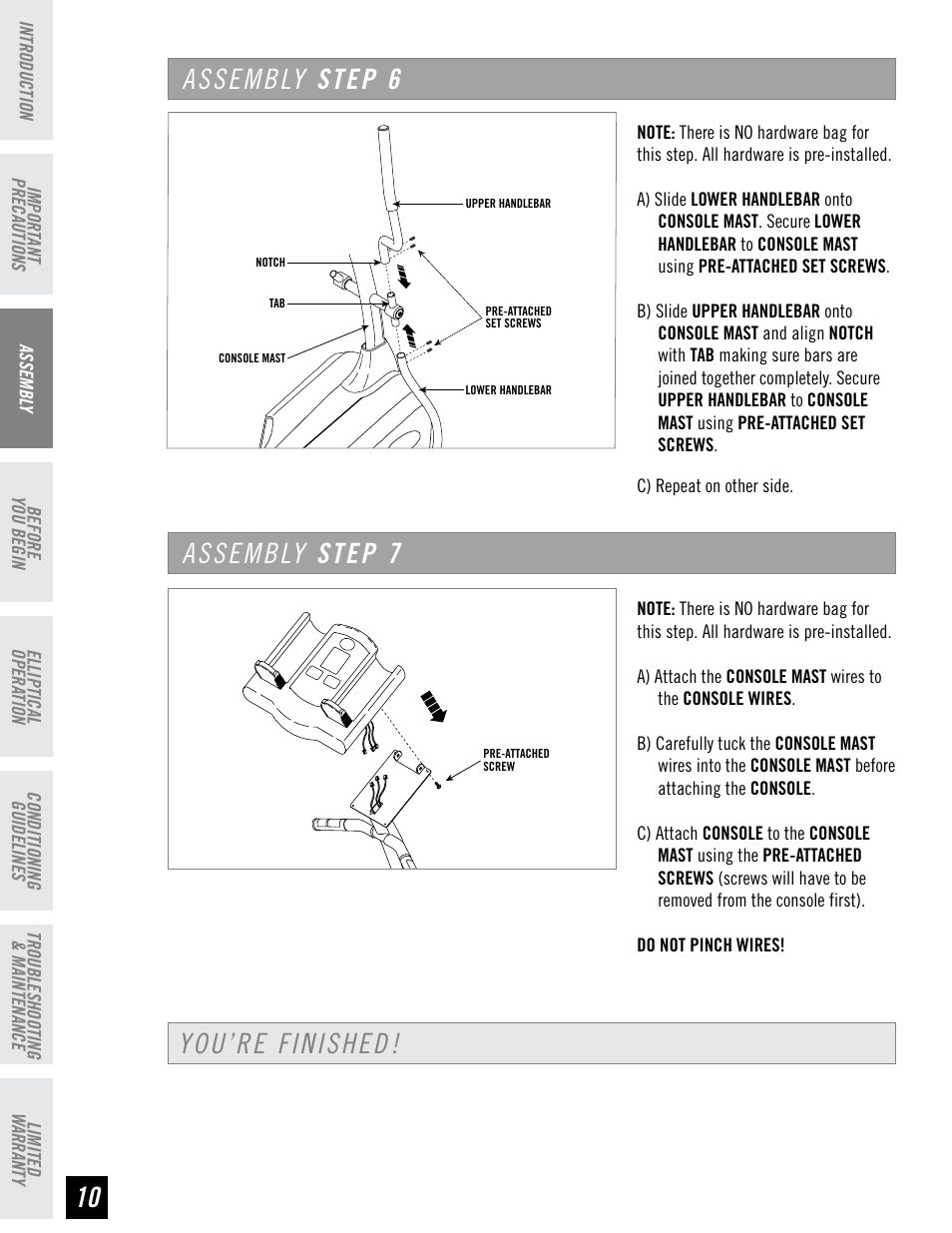 INTRODUCTION

IMPORTANT PRECAUTIONS

ASSEMBLY

BEFORE YOU BEGIN

ELLIPTICAL OPERATION

CONDITIONING GUIDELINES

TROUBLESHOOTING & MAINTENANCE

LIMITED WARRANTY

ASSEMBLY STEP 6

UPPER HANDLEBAR

NOTCH

TAB

PRE-ATTACHED SET SCREWS

CONSOLE MAST

LOWER HANDLEBAR

NOTE: There is NO hardware bag for this step. All hardware is pre-installed.

A) Slide LOWER HANDLEBAR onto CONSOLE MAST. Secure LOWER HANDLEBAR to CONSOLE MAST using PRE-ATTACHED SET SCREWS.

B) Slide UPPER HANDLEBAR onto CONSOLE MAST and align NOTCH with TAB making sure bars are joined together completely. Secure UPPER HANDLEBAR to CONSOLE MAST using PRE-ATTACHED SET SCREWS.

C) Repeat on other side.

ASSEMBLY STEP 7

PRE-ATTACHED SCREW

NOTE: There is NO hardware bag for this step. All hardware is pre-installed.

A) Attach the CONSOLE MAST wires to the CONSOLE WIRES.

B) Carefully tuck the CONSOLE MAST wires into the CONSOLE MAST before attaching the CONSOLE.

C) Attach CONSOLE to the CONSOLE MAST using the PRE-ATTACHED SCREWS (screws will have to be removed from the console first).

DO NOT PINCH WIRES!

YOU'RE FINISHED!

10